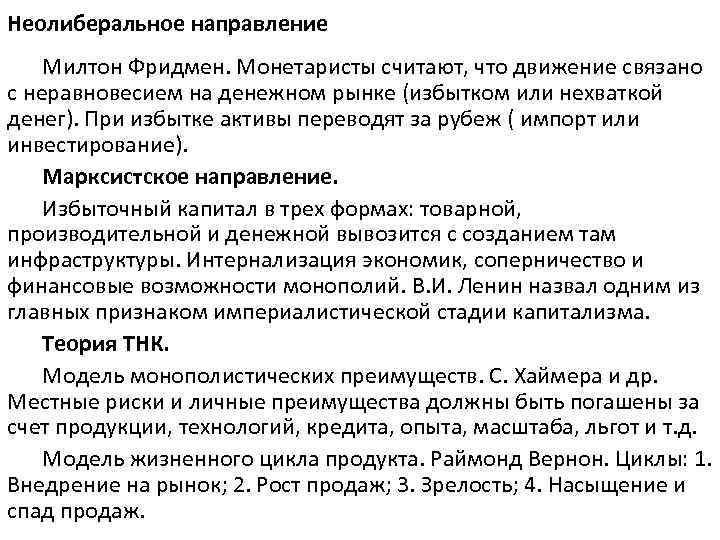 Неолиберальное направление

Милтон Фридмен. Монетаристы считают, что движение связано с неравновесием на денежном рынке (избытком или нехваткой денег). При избытке активы переводят за рубеж ( импорт или инвестирование).

Марксистское направление.

Избыточный капитал в трех формах: товарной, производительной и денежной вывозится с созданием там инфраструктуры. Интернализация экономик, соперничество и финансовые возможности монополий. В.И. Ленин назвал одним из главных признаком империалистической стадии капитализма.

Теория ТНК.

Модель монополистических преимуществ. С. Хаймера и др. Местные риски и личные преимущества должны быть погашены за счет продукции, технологий, кредита, опыта, масштаба, льгот и т.д.

Модель жизненного цикла продукта. Раймонд Вернон. Циклы: 1. Внедрение на рынок; 2. Рост продаж; 3. Зрелость; 4. Насыщение и спад продаж.